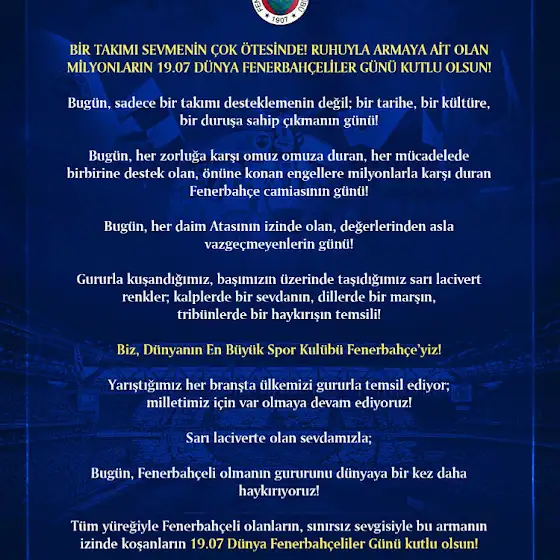 1907

BİR TAKIMI SEVMENİN ÇOK ÖTESİNDE! RUHUYLA ARMAYA AİT OLAN MİLYONLARIN 19.07 DÜNYA FENERBAHÇELİLER GÜNÜ KUTLU OLSUN!

Bugün, sadece bir takımı desteklemenin değil; bir tarihe, bir kültüre, bir duruşa sahip çıkmanın günü!

Bugün, her zorluğa karşı omuz omuza duran, her mücadelede birbirine destek olan, önüne konan engellere milyonlarla karşı duran Fenerbahçe camiasının günü!

Bugün, her daim Atasının izinde olan, değerlerinden asla vazgeçmeyenlerin günü!

Gururla kuşandığımız, başımızın üzerinde taşıdığımız sarı lacivert renkler; kalplerde bir sevdanın, dillerde bir marşın, tribünlerde bir haykırışın temsili!

Biz, Dünyanın En Büyük Spor Kulübü Fenerbahçe'yiz!

Yarıştığımız her branşta ülkemizi gururla temsil ediyor; milletimiz için var olmaya devam ediyoruz!

Sarı laciverte olan sevdamızla;

Bugün, Fenerbahçeli olmanın gururunu dünyaya bir kez daha haykırıyoruz!

Tüm yüreğiyle Fenerbahçeli olanların, sınırsız sevgisiyle bu armanın izinde koşanların 19.07 Dünya Fenerbahçeliler Günü kutlu olsun!